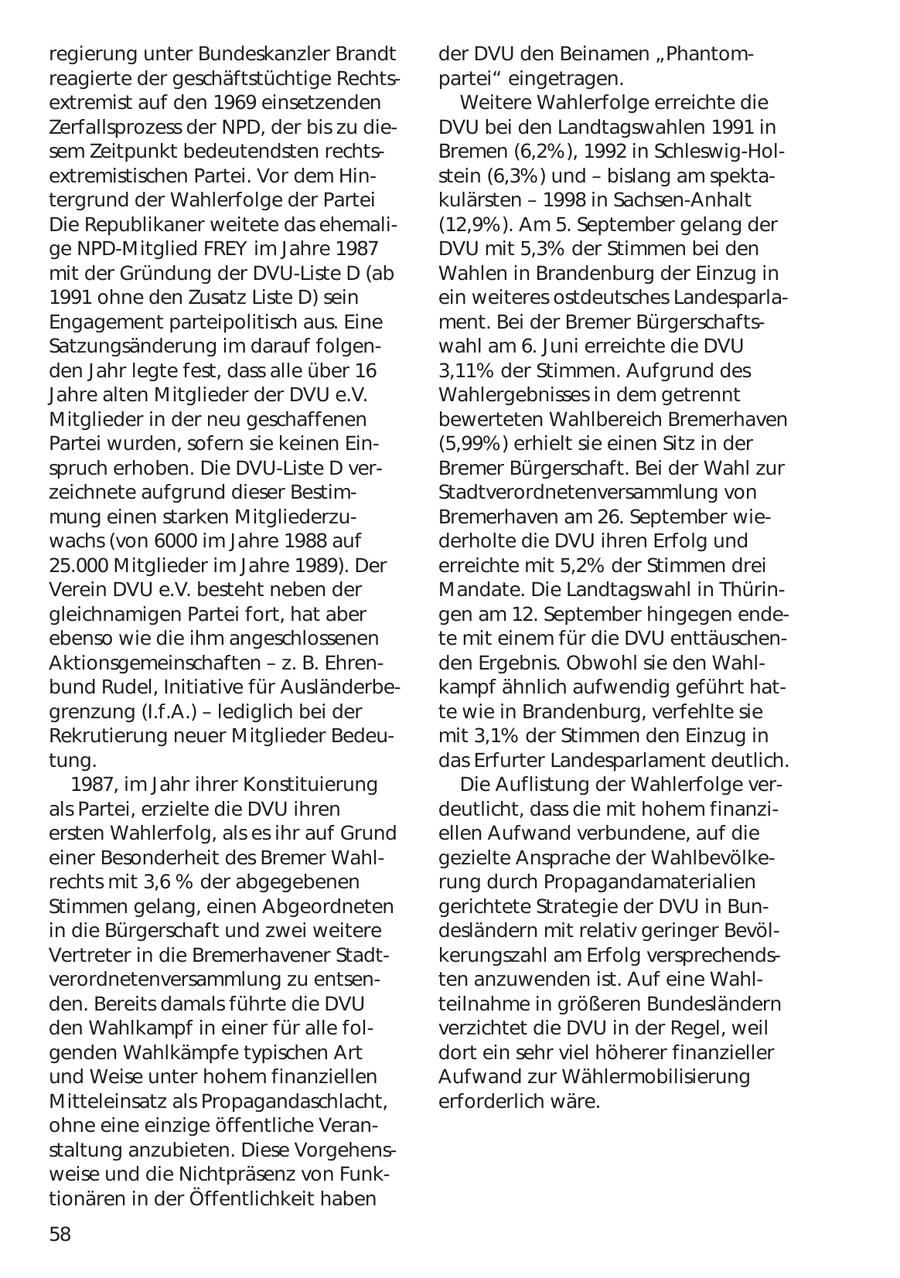 regierung unter Bundeskanzler Brandt reagierte der geschäftstüchtige Rechtsextremist auf den 1969 einsetzenden Zerfallsprozess der NPD, der bis zu diesem Zeitpunkt bedeutendsten rechtsextremistischen Partei. Vor dem Hintergrund der Wahlerfolge der Partei Die Republikaner weitete das ehemalige NPD-Mitglied FREY im Jahre 1987 mit der Gründung der DVU-Liste D (ab 1991 ohne den Zusatz Liste D) sein Engagement parteipolitisch aus. Eine Satzungsänderung im darauf folgenden Jahr legte fest, dass alle über 16 Jahre alten Mitglieder der DVU e.V. Mitglieder in der neu geschaffenen Partei wurden, sofern sie keinen Einspruch erhoben. Die DVU-Liste D verzeichnete aufgrund dieser Bestimmung einen starken Mitgliederzuwachs (von 6000 im Jahre 1988 auf 25.000 Mitglieder im Jahre 1989). Der Verein DVU e.V. besteht neben der gleichnamigen Partei fort, hat aber ebenso wie die ihm angeschlossenen Aktionsgemeinschaften – z. B. Ehrenbund Rudel, Initiative für Ausländerbegrenzung (I.f.A.) – lediglich bei der Rekrutierung neuer Mitglieder Bedeutung.

1987, im Jahr ihrer Konstituierung als Partei, erzielte die DVU ihren ersten Wahlerfolg, als es ihr auf Grund einer Besonderheit des Bremer Wahlrechts mit 3,6 % der abgegebenen Stimmen gelang, einen Abgeordneten in die Bürgerschaft und zwei weitere Vertreter in die Bremerhavener Stadtverordnetenversammlung zu entsenden. Bereits damals führte die DVU den Wahlkampf in einer für alle folgenden Wahlkämpfe typischen Art und Weise unter hohem finanziellen Mitteleinsatz als Propagandaschlacht, ohne eine einzige öffentliche Veranstaltung anzubieten. Diese Vorgehensweise und die Nichtpräsenz von Funktionären in der Öffentlichkeit haben der DVU den Beinamen „Phantompartei“ eingetragen.

Weitere Wahlerfolge erreichte die DVU bei den Landtagswahlen 1991 in Bremen (6,2%), 1992 in Schleswig-Holstein (6,3%) und – bislang am spektakulärsten – 1998 in Sachsen-Anhalt (12,9%). Am 5. September gelang der DVU mit 5,3% der Stimmen bei den Wahlen in Brandenburg der Einzug in ein weiteres ostdeutsches Landesparlament. Bei der Bremer Bürgerschaftswahl am 6. Juni erreichte die DVU 3,11% der Stimmen. Aufgrund des Wahlergebnisses in dem getrennt bewerteten Wahlbereich Bremerhaven (5,99%) erhielt sie einen Sitz in der Bremer Bürgerschaft. Bei der Wahl zur Stadtverordnetenversammlung von Bremerhaven am 26. September wiederholte die DVU ihren Erfolg und erreichte mit 5,2% der Stimmen drei Mandate. Die Landtagswahl in Thüringen am 12. September hingegen endete mit einem für die DVU enttäuschenden Ergebnis. Obwohl sie den Wahlkampf ähnlich aufwendig geführt hatte wie in Brandenburg, verfehlte sie mit 3,1% der Stimmen den Einzug in das Erfurter Landesparlament deutlich.

Die Auflistung der Wahlerfolge verdeutlicht, dass die mit hohem finanziellen Aufwand verbundene, auf die gezielte Ansprache der Wahlbevölkerung durch Propagandamaterialien gerichtete Strategie der DVU in Bundesländern mit relativ geringer Bevölkerungszahl am Erfolg versprechendsten anzuwenden ist. Auf eine Wahlteilnahme in größeren Bundesländern verzichtet die DVU in der Regel, weil dort ein sehr viel höherer finanzieller Aufwand zur Wählermobilisierung erforderlich wäre.

58